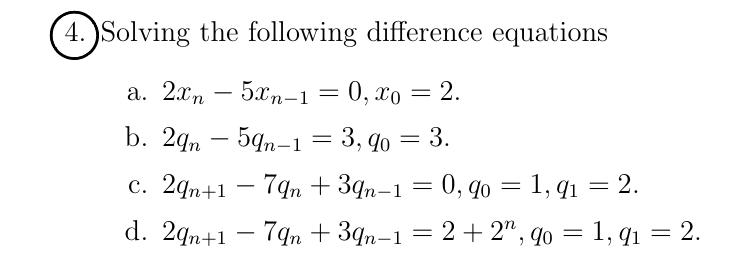 4. Solving the following difference equations

a. $2x_n - 5x_{n-1} = 0, x_0 = 2.$

b. $2q_n - 5q_{n-1} = 3, q_0 = 3.$

c. $2q_{n+1} - 7q_n + 3q_{n-1} = 0, q_0 = 1, q_1 = 2.$

d. $2q_{n+1} - 7q_n + 3q_{n-1} = 2 + 2^n, q_0 = 1, q_1 = 2.$